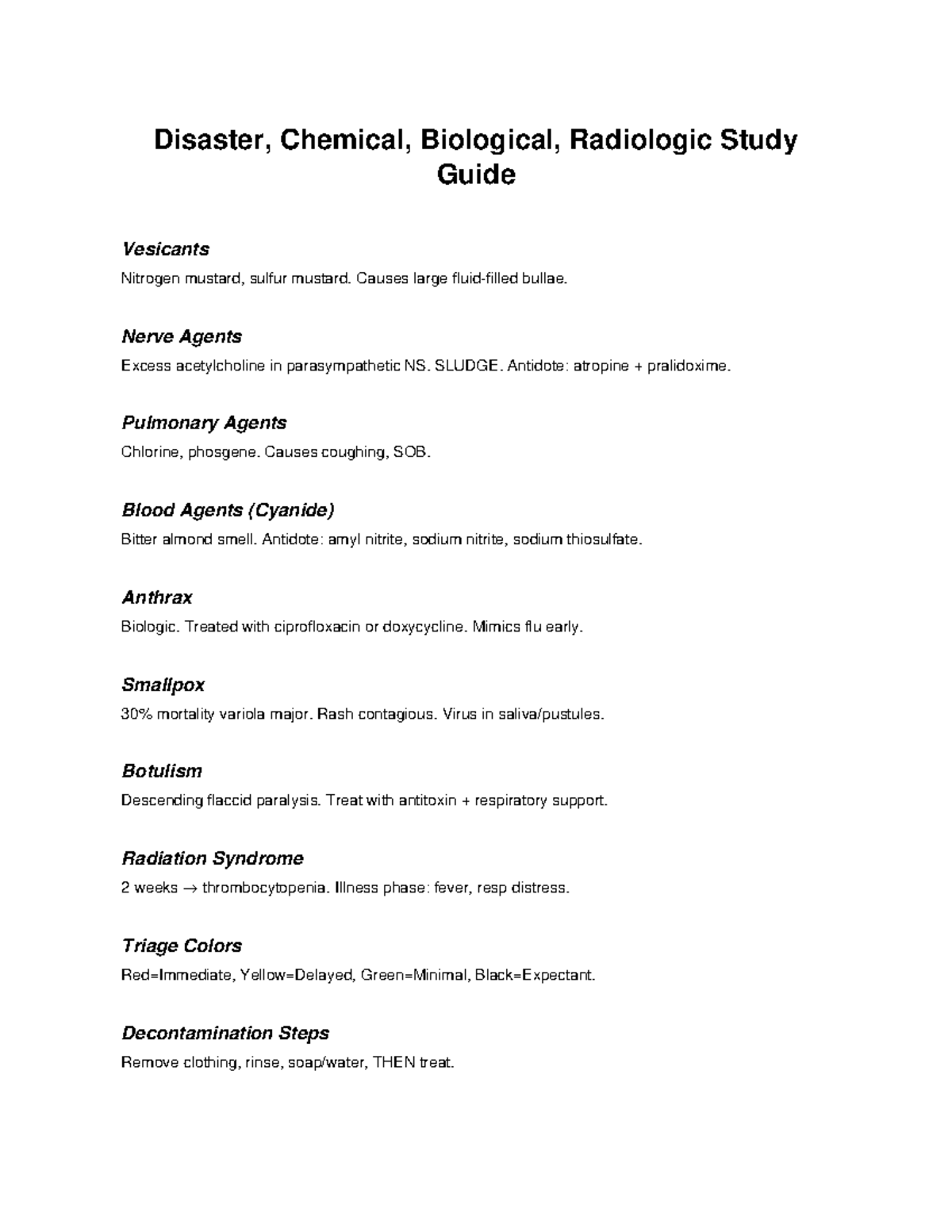 Disaster, Chemical, Biological, Radiologic Study Guide

Vesicants

Nitrogen mustard, sulfur mustard. Causes large fluid-filled bullae.

Nerve Agents

Excess acetylcholine in parasympathetic NS. SLUDGE. Antidote: atropine + pralidoxime.

Pulmonary Agents

Chlorine, phosgene. Causes coughing, SOB.

Blood Agents (Cyanide)

Bitter almond smell. Antidote: amyl nitrite, sodium nitrite, sodium thiosulfate.

Anthrax

Biologic. Treated with ciprofloxacin or doxycycline. Mimics flu early.

Smallpox

30% mortality variola major. Rash contagious. Virus in saliva/pustules.

Botulism

Descending flaccid paralysis. Treat with antitoxin + respiratory support.

Radiation Syndrome

2 weeks → thrombocytopenia. Illness phase: fever, resp distress.

Triage Colors

Red=Immediate, Yellow=Delayed, Green=Minimal, Black=Expectant.

Decontamination Steps

Remove clothing, rinse, soap/water, THEN treat.